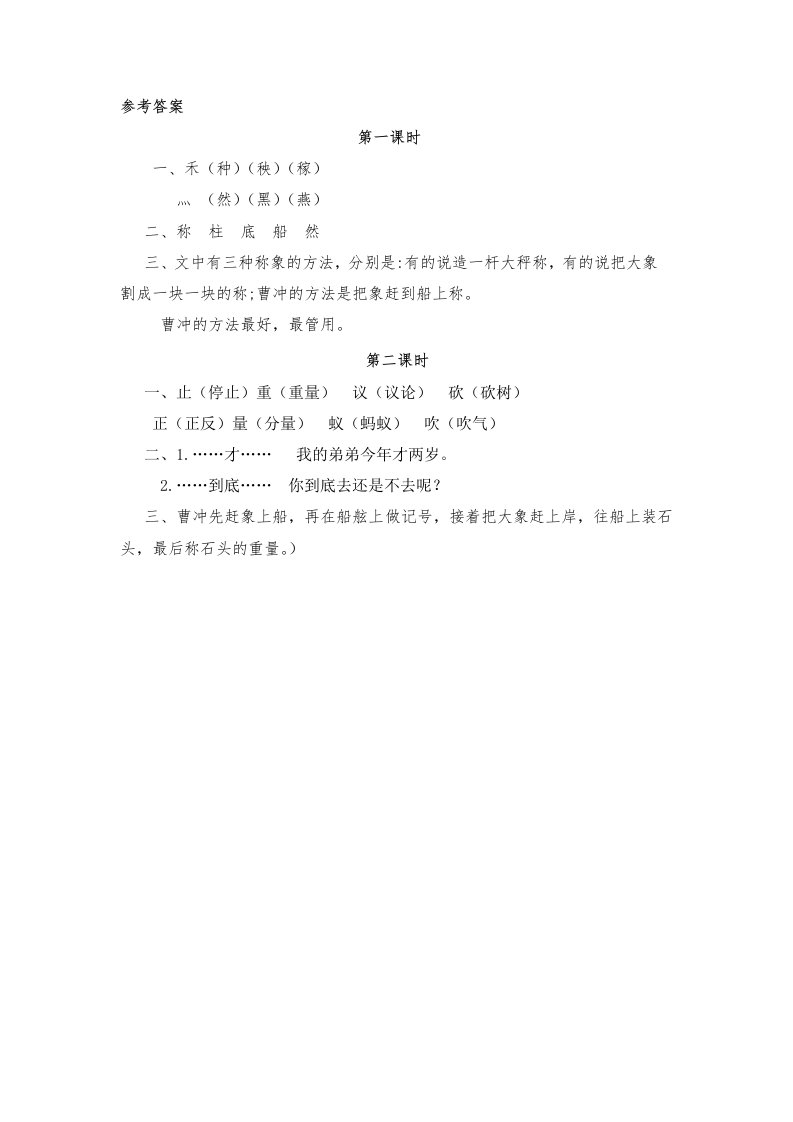 参考答案

第一课时

一、禾（种）（秧）（稼）

灬（然）（黑）（燕）

二、称 柱 底 船 然

三、文中有三种称象的方法，分别是:有的说造一杆大秤称，有的说把大象割成一块一块的称;曹冲的方法是把象赶到船上称。

曹冲的方法最好，最管用。

第二课时

一、止（停止）重（重量） 议（议论） 砍（砍树）

正（正反）量（分量） 蚁（蚂蚁） 吹（吹气）

二、1.……才…… 我的弟弟今年才两岁。

2.……到底…… 你到底去还是不去呢？

三、曹冲先赶象上船，再在船舷上做记号，接着把大象赶上岸，往船上装石头，最后称石头的重量。）